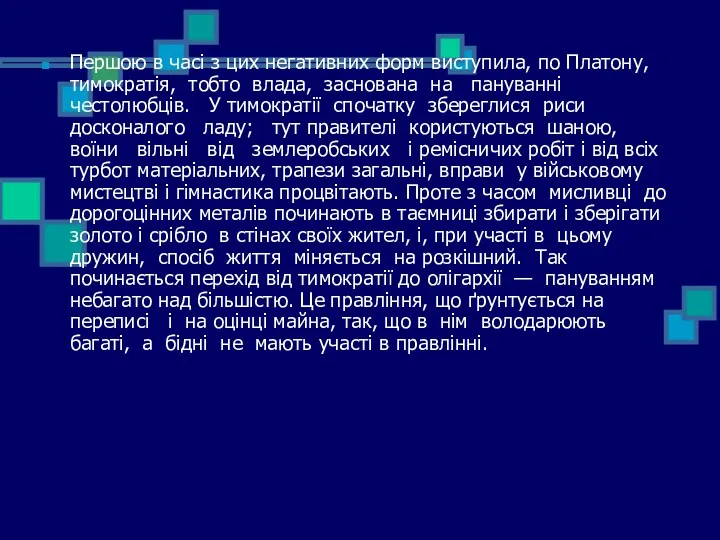 Першою в часі з цих негативних форм виступила, по Платону, тимократія, тобто влада, заснована на пануванні честолюбців. У тимократії спочатку збереглися риси досконалого ладу; тут правителі користуються шаною, воїни вільні від землеробських і ремісничих робіт і від всіх турбот матеріальних, трапези загальні, вправи у військовому мистецтві і гімнастика процвітають. Проте з часом мисливці до дорогоцінних металів починають в таємниці збирати і зберігати золото і срібло в стінах своїх жител, і, при участі в цьому дружин, спосіб життя міняється на розкішний. Так починається перехід від тимократії до олігархії — пануванням небагато над більшістю. Це правління, що ґрунтується на переписі і на оцінці майна, так, що в нім володарюють багаті, а бідні не мають участі в правлінні.